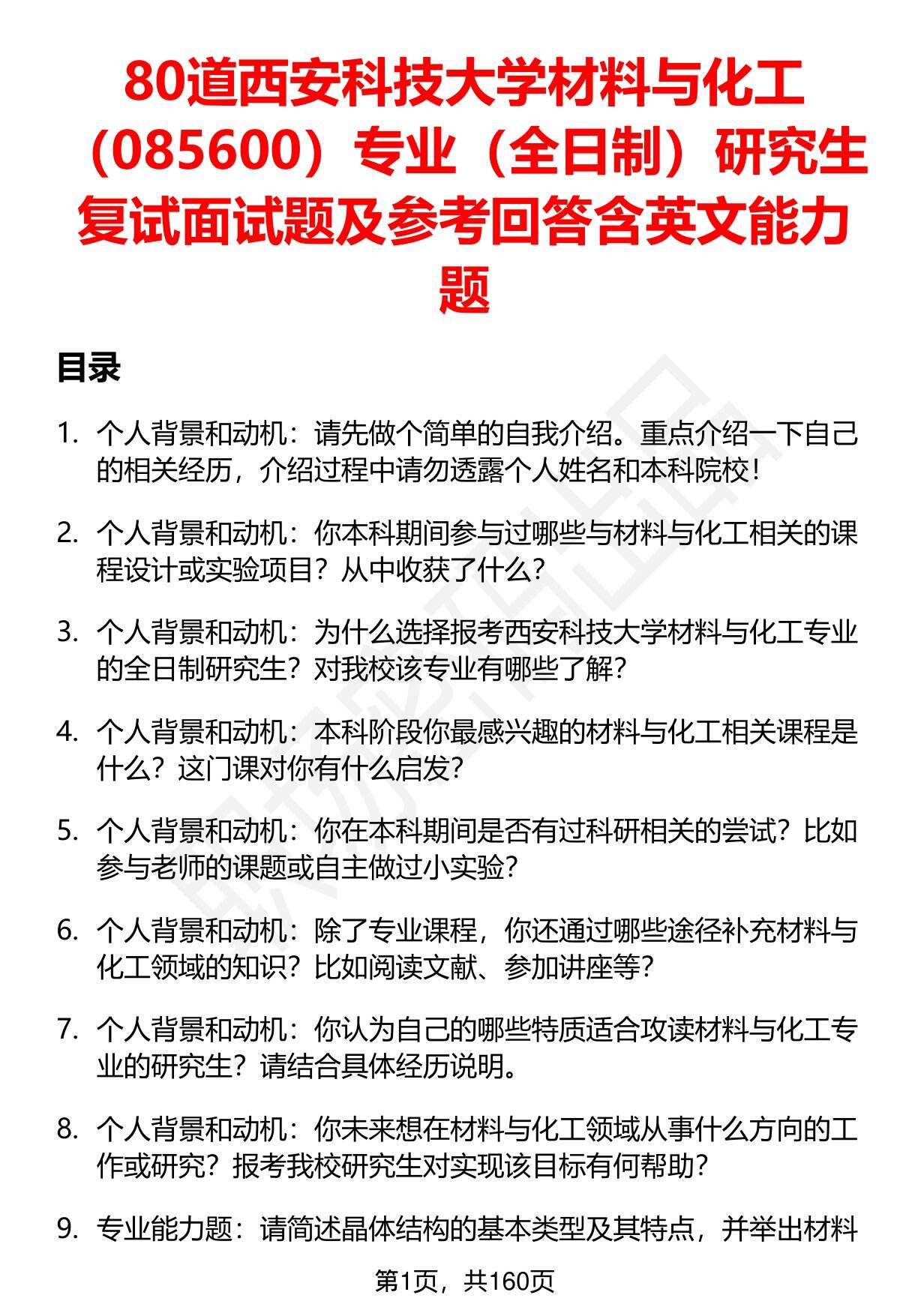 80道西安科技大学材料与化工（085600）专业（全日制）研究生复试面试题及参考回答含英文能力题

目录

1. 个人背景和动机：请先做个简单的自我介绍。重点介绍一下自己的相关经历，介绍过程中请勿透露个人姓名和本科院校！

2. 个人背景和动机：你本科期间参与过哪些与材料与化工相关的课程设计或实验项目？从中收获了什么？

3. 个人背景和动机：为什么选择报考西安科技大学材料与化工专业的全日制研究生？对我校该专业有哪些了解？

4. 个人背景和动机：本科阶段你最感兴趣的材料与化工相关课程是什么？这门课对你有什么启发？

5. 个人背景和动机：你在本科期间是否有过科研相关的尝试？比如参与老师的课题或自主做过小实验？

6. 个人背景和动机：除了专业课程，你还通过哪些途径补充材料与化工领域的知识？比如阅读文献、参加讲座等？

7. 个人背景和动机：你认为自己的哪些特质适合攻读材料与化工专业的研究生？请结合具体经历说明。

8. 个人背景和动机：你未来想在材料与化工领域从事什么方向的工作或研究？报考我校研究生对实现该目标有何帮助？

9. 专业能力题：请简述晶体结构的基本类型及其特点，并举出材料

第1页，共160页